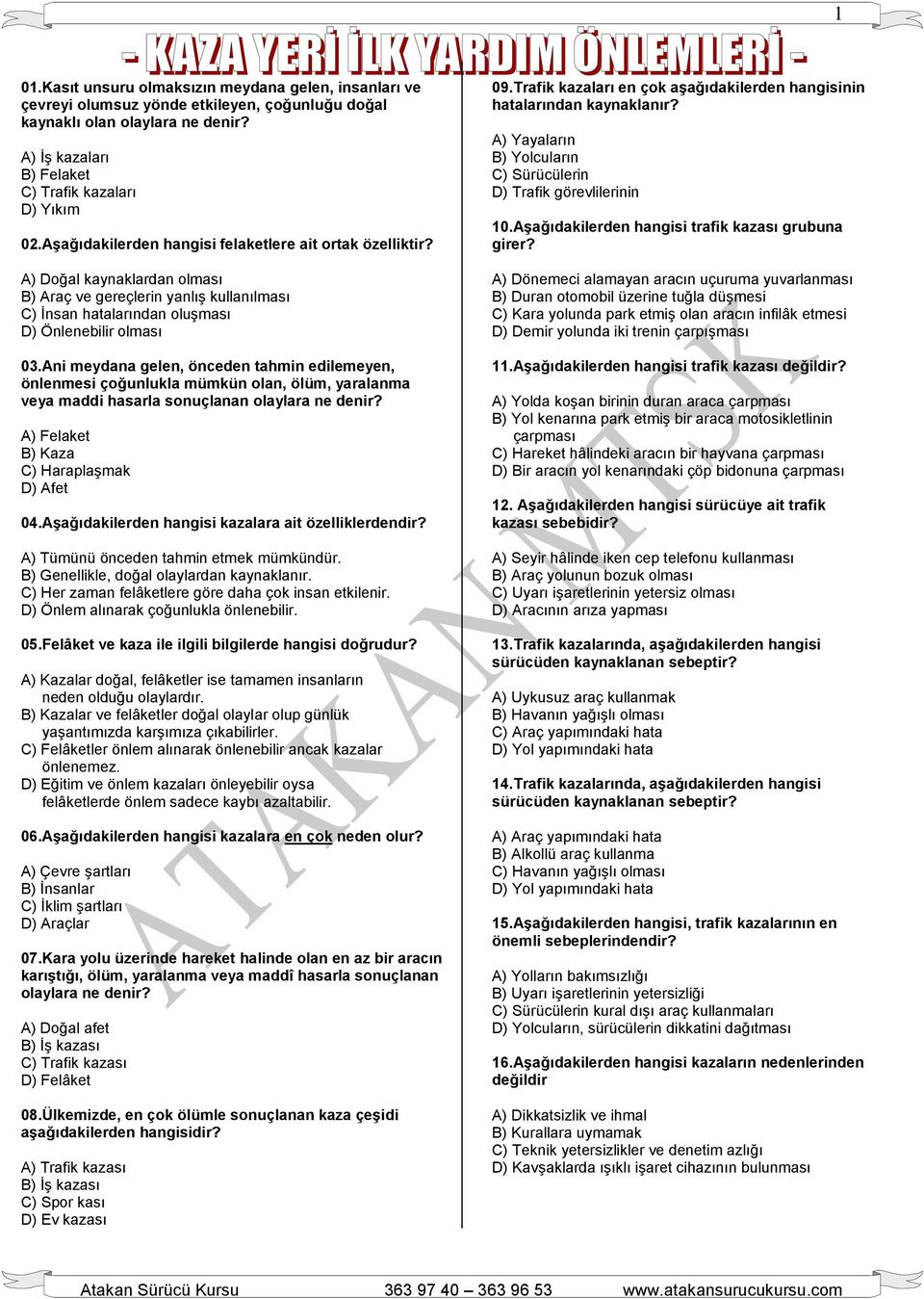 1

- KAZA YERİ İLK YARDIM ÖNLEMLERİ -

01.Kasıt unsuru olmaksızın meydana gelen, insanları ve çevreyi olumsuz yönde etkileyen, çoğunluğu doğal kaynaklı olan olaylara ne denir?

A) İş kazaları
B) Felaket
C) Trafik kazaları
D) Yıkım

02.Aşağıdakilerden hangisi felaketlere ait ortak özelliktir?

A) Doğal kaynaklardan olması
B) Araç ve gereçlerin yanlış kullanılması
C) İnsan hatalarından oluşması
D) Önlenebilir olması

03.Ani meydana gelen, önceden tahmin edilemeyen, önlenmesi çoğunlukla mümkün olan, ölüm, yaralanma veya maddi hasarla sonuçlanan olaylara ne denir?

A) Felaket
B) Kaza
C) Haraplaşmak
D) Afet

04.Aşağıdakilerden hangisi kazalara ait özelliklerdendir?

A) Tümünü önceden tahmin etmek mümkündür.
B) Genellikle, doğal olaylardan kaynaklanır.
C) Her zaman felâketlere göre daha çok insan etkilenir.
D) Önlem alınarak çoğunlukla önlenebilir.

05.Felâket ve kaza ile ilgili bilgilerde hangisi doğrudur?

A) Kazalar doğal, felâketler ise tamamen insanların neden olduğu olaylardır.
B) Kazalar ve felâketler doğal olaylar olup günlük yaşantımızda karşımıza çıkabilirler.
C) Felâketler önlem alınarak önlenebilir ancak kazalar önlenemez.
D) Eğitim ve önlem kazaları önleyebilir oysa felâketlerde önlem sadece kaybı azaltabilir.

06.Aşağıdakilerden hangisi kazalara en çok neden olur?

A) Çevre şartları
B) İnsanlar
C) İklim şartları
D) Araçlar

07.Kara yolu üzerinde hareket halinde olan en az bir aracın karıştığı, ölüm, yaralanma veya maddî hasarla sonuçlanan olaylara ne denir?

A) Doğal afet
B) İş kazası
C) Trafik kazası
D) Felâket

08.Ülkemizde, en çok ölümle sonuçlanan kaza çeşidi aşağıdakilerden hangisidir?

A) Trafik kazası
B) İş kazası
C) Spor kası
D) Ev kazası

09.Trafik kazaları en çok aşağıdakilerden hangisinin hatalarından kaynaklanır?

A) Yayaların
B) Yolcuların
C) Sürücülerin
D) Trafik görevlilerinin

10.Aşağıdakilerden hangisi trafik kazası grubuna girer?

A) Dönemeci alamayan aracın uçuruma yuvarlanması
B) Duran otomobil üzerine tuğla düşmesi
C) Kara yolunda park etmiş olan aracın infilâk etmesi
D) Demir yolunda iki trenin çarpışması

11.Aşağıdakilerden hangisi trafik kazası değildir?

A) Yolda koşan birinin duran araca çarpması
B) Yol kenarına park etmiş bir araca motosikletlinin çarpması
C) Hareket hâlindeki aracın bir hayvana çarpması
D) Bir aracın yol kenarındaki çöp bidonuna çarpması

12. Aşağıdakilerden hangisi sürücüye ait trafik kazası sebebidir?

A) Seyir hâlinde iken cep telefonu kullanması
B) Araç yolunun bozuk olması
C) Uyarı işaretlerinin yetersiz olması
D) Aracının arıza yapması

13.Trafik kazalarında, aşağıdakilerden hangisi sürücüden kaynaklanan sebeptir?

A) Uykusuz araç kullanmak
B) Havanın yağışlı olması
C) Araç yapımındaki hata
D) Yol yapımındaki hata

14.Trafik kazalarında, aşağıdakilerden hangisi sürücüden kaynaklanan sebeptir?

A) Araç yapımındaki hata
B) Alkollü araç kullanma
C) Havanın yağışlı olması
D) Yol yapımındaki hata

15.Aşağıdakilerden hangisi, trafik kazalarının en önemli sebeplerindendir?

A) Yolların bakımsızlığı
B) Uyarı işaretlerinin yetersizliği
C) Sürücülerin kural dışı araç kullanmaları
D) Yolcuların, sürücülerin dikkatini dağıtması

16.Aşağıdakilerden hangisi kazaların nedenlerinden değildir

A) Dikkatsizlik ve ihmal
B) Kurallara uymamak
C) Teknik yetersizlikler ve denetim azlığı
D) Kavşaklarda ışıklı işaret cihazının bulunması

ATAKAN MTSK

Atakan Sürücü Kursu 363 97 40 – 363 96 53 www.atakansurucukursu.com